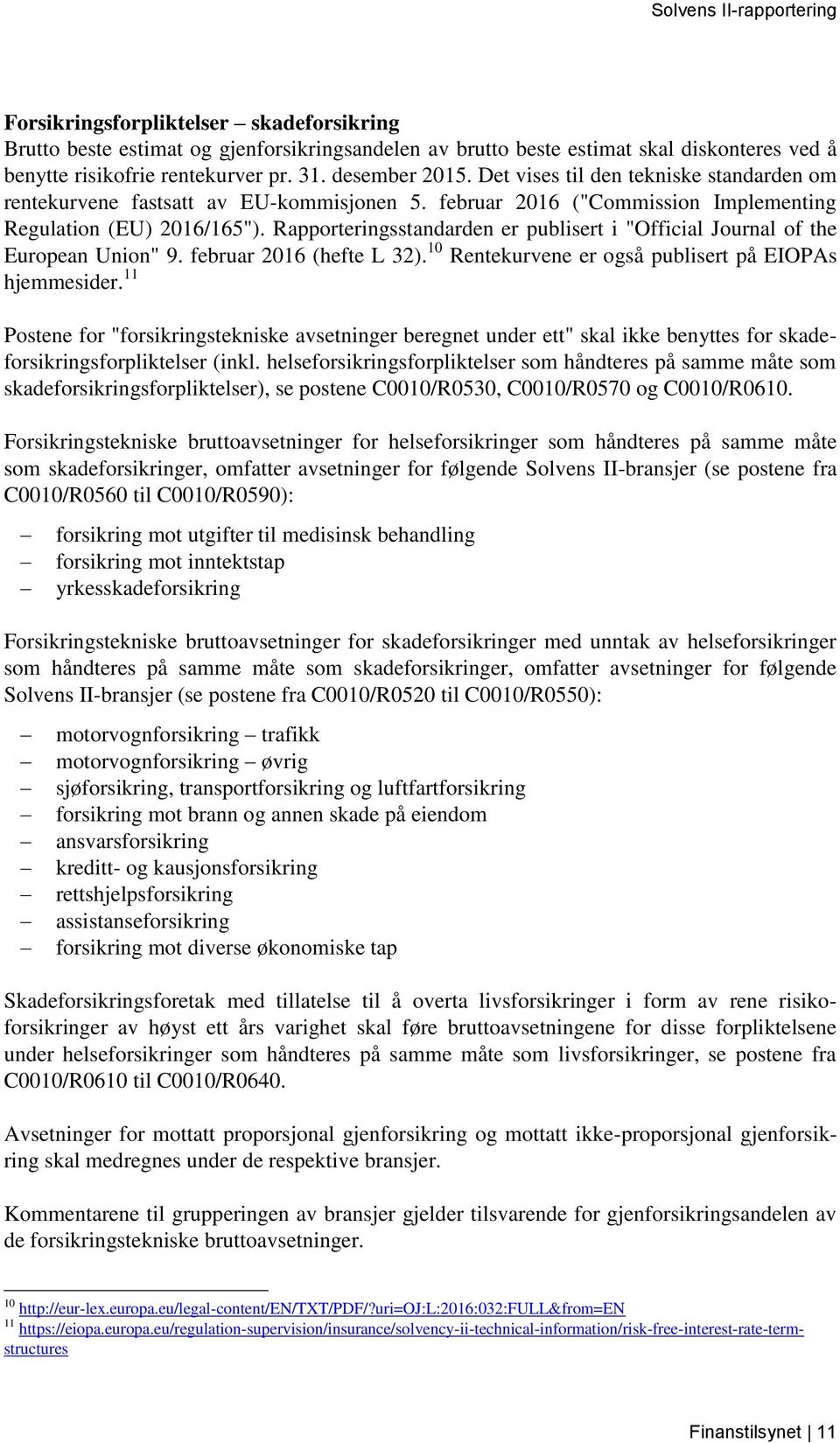 Solvens II-rapportering

**Forsikringsforpliktelser – skadeforsikring**
Brutto beste estimat og gjenforsikringsandelen av brutto beste estimat skal diskonteres ved å benytte risikofrie rentekurver pr. 31. desember 2015. Det vises til den tekniske standarden om rentekurvene fastsatt av EU-kommisjonen 5. februar 2016 ("Commission Implementing Regulation (EU) 2016/165"). Rapporteringsstandarden er publisert i "Official Journal of the European Union" 9. februar 2016 (hefte L 32).$^{10}$ Rentekurvene er også publisert på EIOPAs hjemmesider.$^{11}$

Postene for "forsikringstekniske avsetninger beregnet under ett" skal ikke benyttes for skadeforsikringsforpliktelser (inkl. helseforsikringsforpliktelser som håndteres på samme måte som skadeforsikringsforpliktelser), se postene C0010/R0530, C0010/R0570 og C0010/R0610.

Forsikringstekniske bruttoavsetninger for helseforsikringer som håndteres på samme måte som skadeforsikringer, omfatter avsetninger for følgende Solvens II-bransjer (se postene fra C0010/R0560 til C0010/R0590):

– forsikring mot utgifter til medisinsk behandling
– forsikring mot inntektstap
– yrkesskadeforsikring

Forsikringstekniske bruttoavsetninger for skadeforsikringer med unntak av helseforsikringer som håndteres på samme måte som skadeforsikringer, omfatter avsetninger for følgende Solvens II-bransjer (se postene fra C0010/R0520 til C0010/R0550):

– motorvognforsikring – trafikk
– motorvognforsikring – øvrig
– sjøforsikring, transportforsikring og luftfartforsikring
– forsikring mot brann og annen skade på eiendom
– ansvarsforsikring
– kreditt- og kausjonsforsikring
– rettshjelpsforsikring
– assistanseforsikring
– forsikring mot diverse økonomiske tap

Skadeforsikringsforetak med tillatelse til å overta livsforsikringer i form av rene risikoforsikringer av høyst ett års varighet skal føre bruttoavsetningene for disse forpliktelsene under helseforsikringer som håndteres på samme måte som livsforsikringer, se postene fra C0010/R0610 til C0010/R0640.

Avsetninger for mottatt proporsjonal gjenforsikring og mottatt ikke-proporsjonal gjenforsikring skal medregnes under de respektive bransjer.

Kommentarene til grupperingen av bransjer gjelder tilsvarende for gjenforsikringsandelen av de forsikringstekniske bruttoavsetninger.

$^{10}$ http://eur-lex.europa.eu/legal-content/EN/TXT/PDF/?uri=OJ:L:2016:032:FULL&from=EN
$^{11}$ https://eiopa.europa.eu/regulation-supervision/insurance/solvency-ii-technical-information/risk-free-interest-rate-term-structures

Finanstilsynet | 11